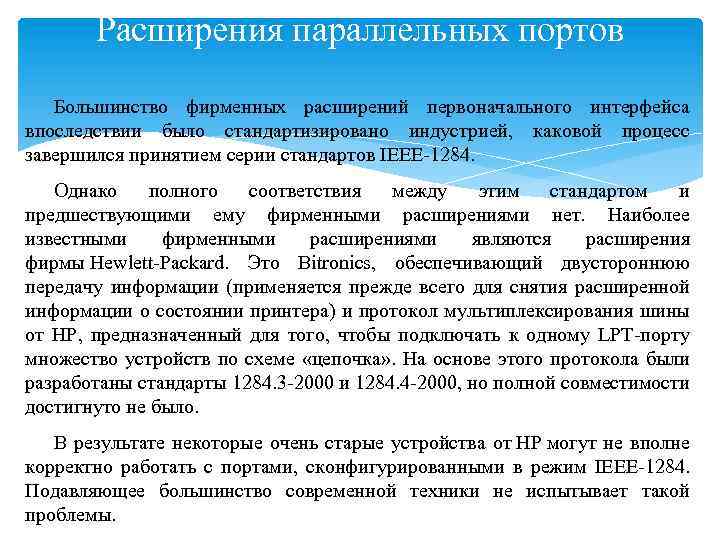 Расширения параллельных портов

Большинство фирменных расширений первоначального интерфейса впоследствии было стандартизировано индустрией, каковой процесс завершился принятием серии стандартов IEEE-1284.

Однако полного соответствия между этим стандартом и предшествующими ему фирменными расширениями нет. Наиболее известными фирменными расширениями являются расширения фирмы Hewlett-Packard. Это Bitronics, обеспечивающий двустороннюю передачу информации (применяется прежде всего для снятия расширенной информации о состоянии принтера) и протокол мультиплексирования шины от HP, предназначенный для того, чтобы подключать к одному LPT-порту множество устройств по схеме «цепочка». На основе этого протокола были разработаны стандарты 1284.3-2000 и 1284.4-2000, но полной совместимости достигнуто не было.

В результате некоторые очень старые устройства от HP могут не вполне корректно работать с портами, сконфигурированными в режим IEEE-1284. Подавляющее большинство современной техники не испытывает такой проблемы.